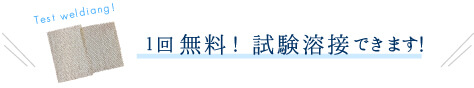 Test weldiong!

1回 無料! 試験溶接できます!